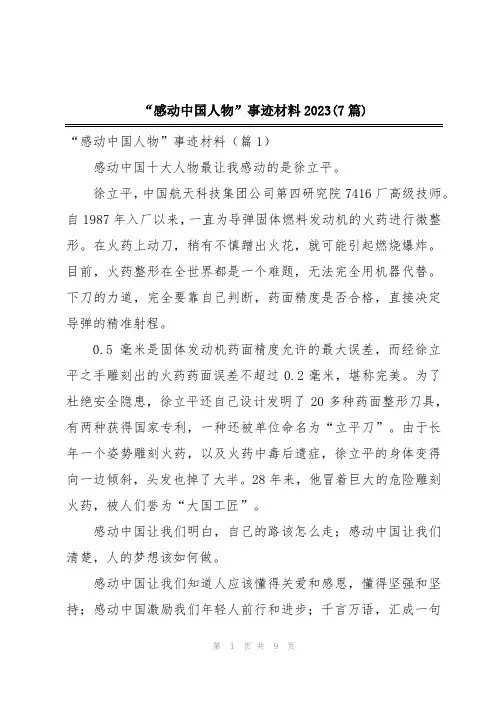 “感动中国人物”事迹材料 2023(7 篇)

“感动中国人物”事迹材料（篇 1）

感动中国十大人物最让我感动的是徐立平。

徐立平，中国航天科技集团公司第四研究院 7416 厂高级技师。自 1987 年入厂以来，一直为导弹固体燃料发动机的火药进行微整形。在火药上动刀，稍有不慎蹭出火花，就可能引起燃烧爆炸。目前，火药整形在全世界都是一个难题，无法完全用机器代替。下刀的力道，完全要靠自己判断，药面精度是否合格，直接决定导弹的精准射程。

0.5 毫米是固体发动机药面精度允许的最大误差，而经徐立平之手雕刻出的火药药面误差不超过 0.2 毫米，堪称完美。为了杜绝安全隐患，徐立平还自己设计发明了 20 多种药面整形刀具，有两种获得国家专利，一种还被单位命名为“立平刀”。由于长年一个姿势雕刻火药，以及火药中毒后遗症，徐立平的身体变得向一边倾斜，头发也掉了大半。28 年来，他冒着巨大的危险雕刻火药，被人们誉为“大国工匠”。

感动中国让我们明白，自己的路该怎么走；感动中国让我们清楚，人的梦想该如何做。

感动中国让我们知道人应该懂得关爱和感恩，懂得坚强和坚持；感动中国激励我们年轻人前行和进步；千言万语，汇成一句

第 1 页 共 9 页